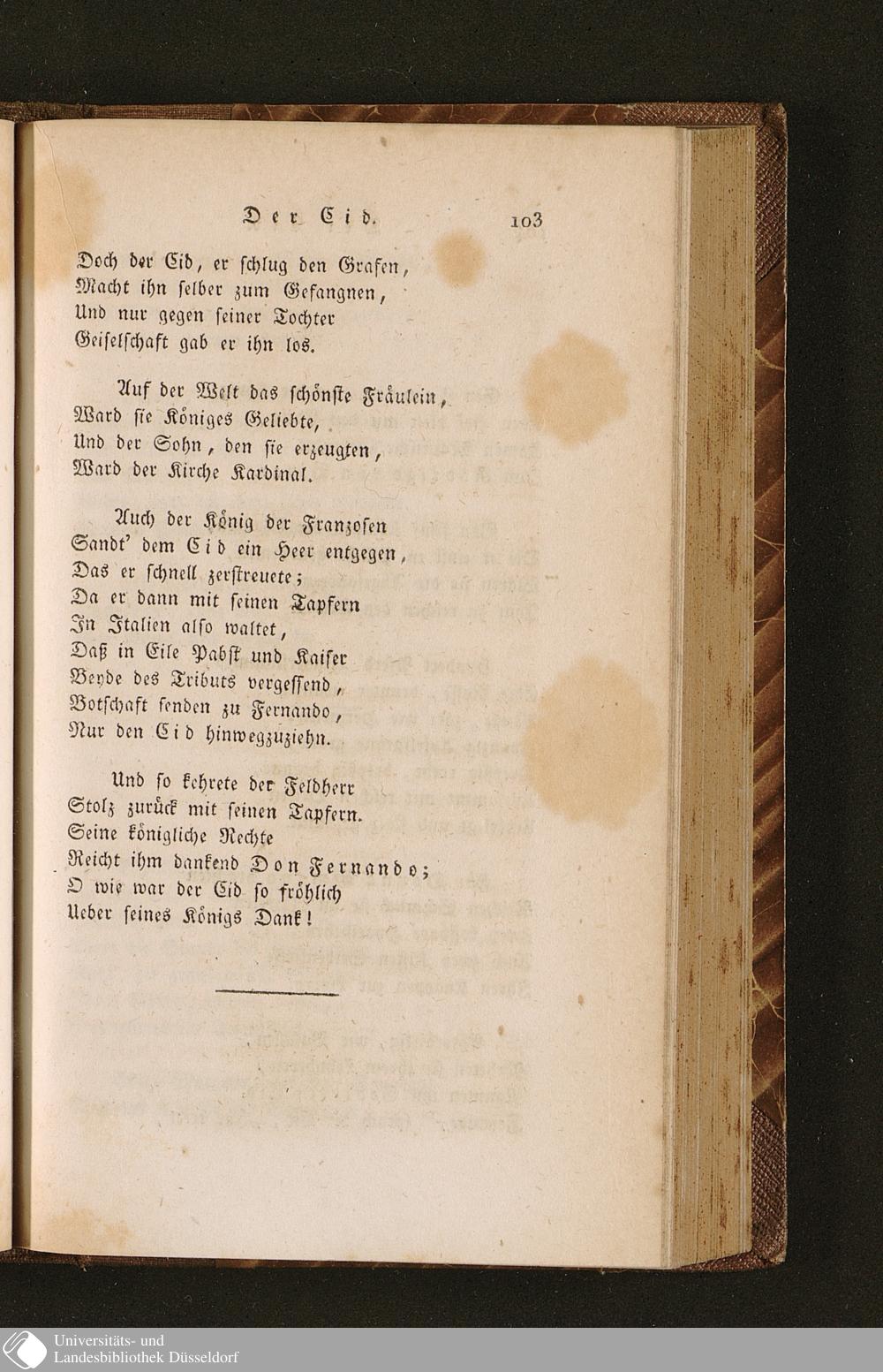 Der Cid. 103

Doch der Cid, er schlug den Grafen,
Macht ihn selber zum Gefangnen,
Und nur gegen seiner Tochter
Geiselschaft gab er ihn los.

Auf der Welt das schönste Fräulein,
Ward sie Königes Geliebte,
Und der Sohn, den sie erzeugten,
Ward der Kirche Kardinal.

Auch der König der Franzosen
Sandt' dem Cid ein Heer entgegen,
Das er schnell zerstreuete;
Da er dann mit seinen Tapfern
In Italien also waltet,
Daß in Eile Pabst und Kaiser
Beyde des Tributs vergessend,
Botschaft senden zu Fernando,
Nur den Cid hinwegzuziehn.

Und so kehrete der Feldherr
Stolz zurück mit seinen Tapfern.
Seine königliche Rechte
Reicht ihm dankend Don Fernando;
O wie war der Cid so fröhlich
Ueber seines Königs Dank!

Universitäts- und
Landesbibliothek Düsseldorf